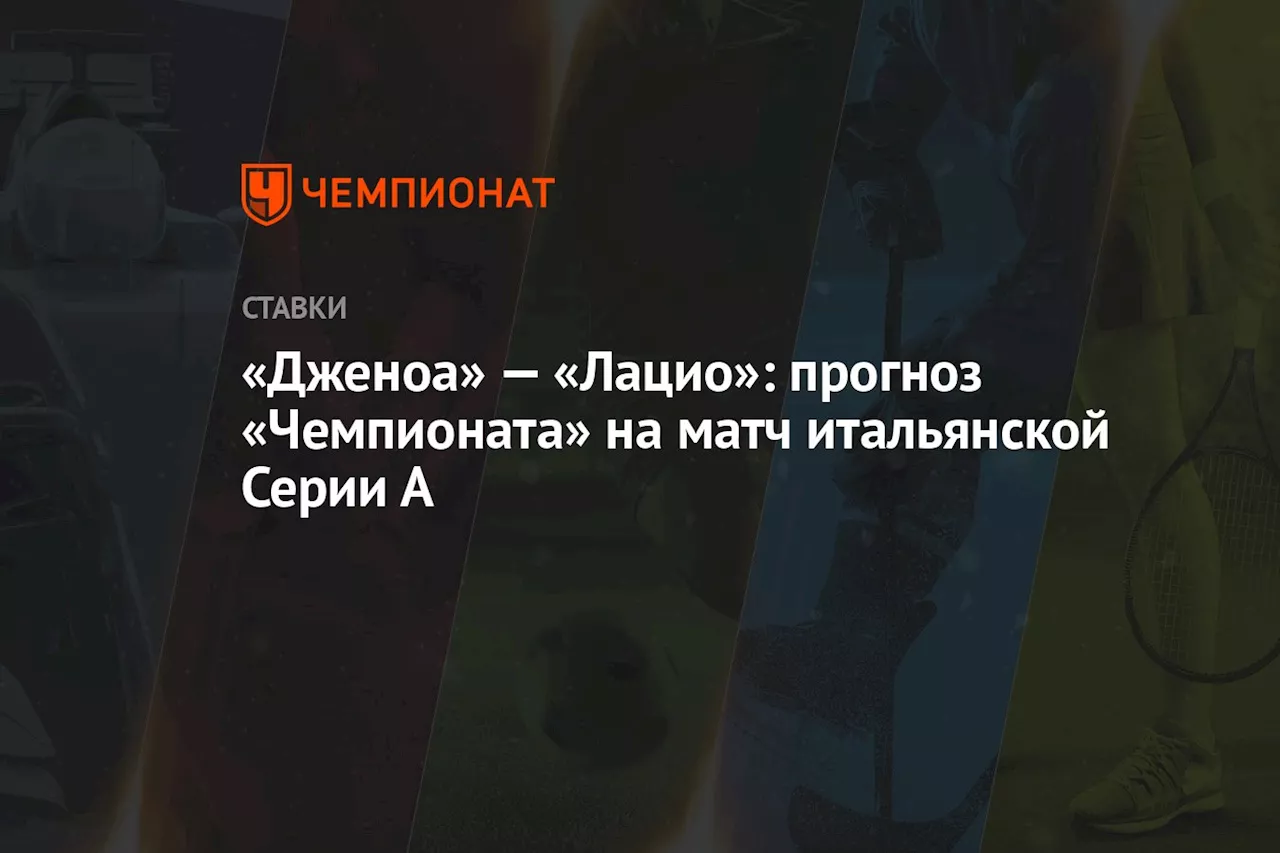 ЧЕМПИОНАТ

СТАВКИ

«Дженоа» — «Лацио»: прогноз «Чемпионата» на матч итальянской Серии А